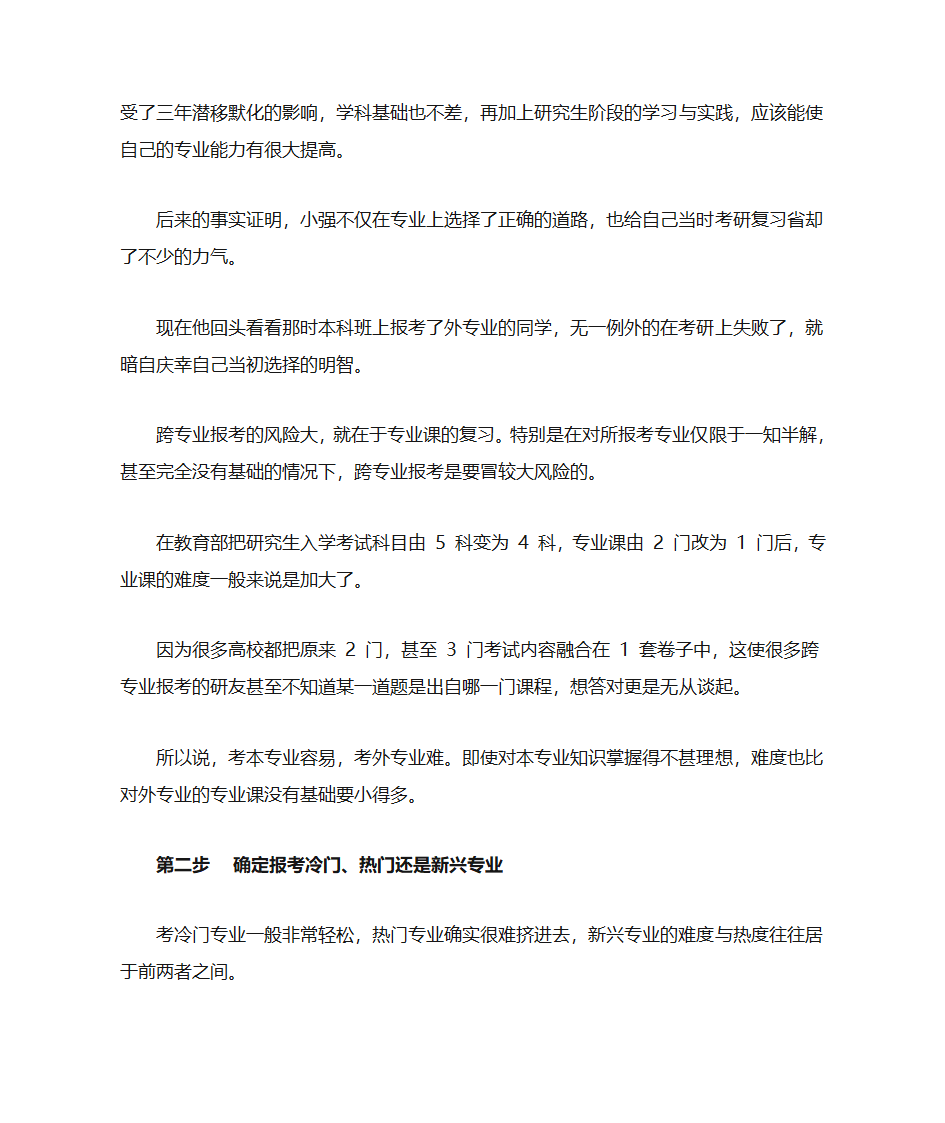 受了三年潜移默化的影响，学科基础也不差，再加上研究生阶段的学习与实践，应该能使自己的专业能力有很大提高。

后来的事实证明，小强不仅在专业上选择了正确的道路，也给自己当时考研复习省却了不少的力气。

现在他回头看看那时本科班上报考了外专业的同学，无一例外的在考研上失败了，就暗自庆幸自己当初选择的明智。

跨专业报考的风险大，就在于专业课的复习。特别是在对所报考专业仅限于一知半解，甚至完全没有基础的情况下，跨专业报考是要冒较大风险的。

在教育部把研究生入学考试科目由 5 科变为 4 科，专业课由 2 门改为 1 门后，专业课的难度一般来说是加大了。

因为很多高校都把原来 2 门，甚至 3 门考试内容融合在 1 套卷子中，这使很多跨专业报考的研友甚至不知道某一道题是出自哪一门课程，想答对更是无从谈起。

所以说，考本专业容易，考外专业难。即使对本专业知识掌握得不甚理想，难度也比对外专业的专业课没有基础要小得多。

第二步　确定报考冷门、热门还是新兴专业

考冷门专业一般非常轻松，热门专业确实很难挤进去，新兴专业的难度与热度往往居于前两者之间。